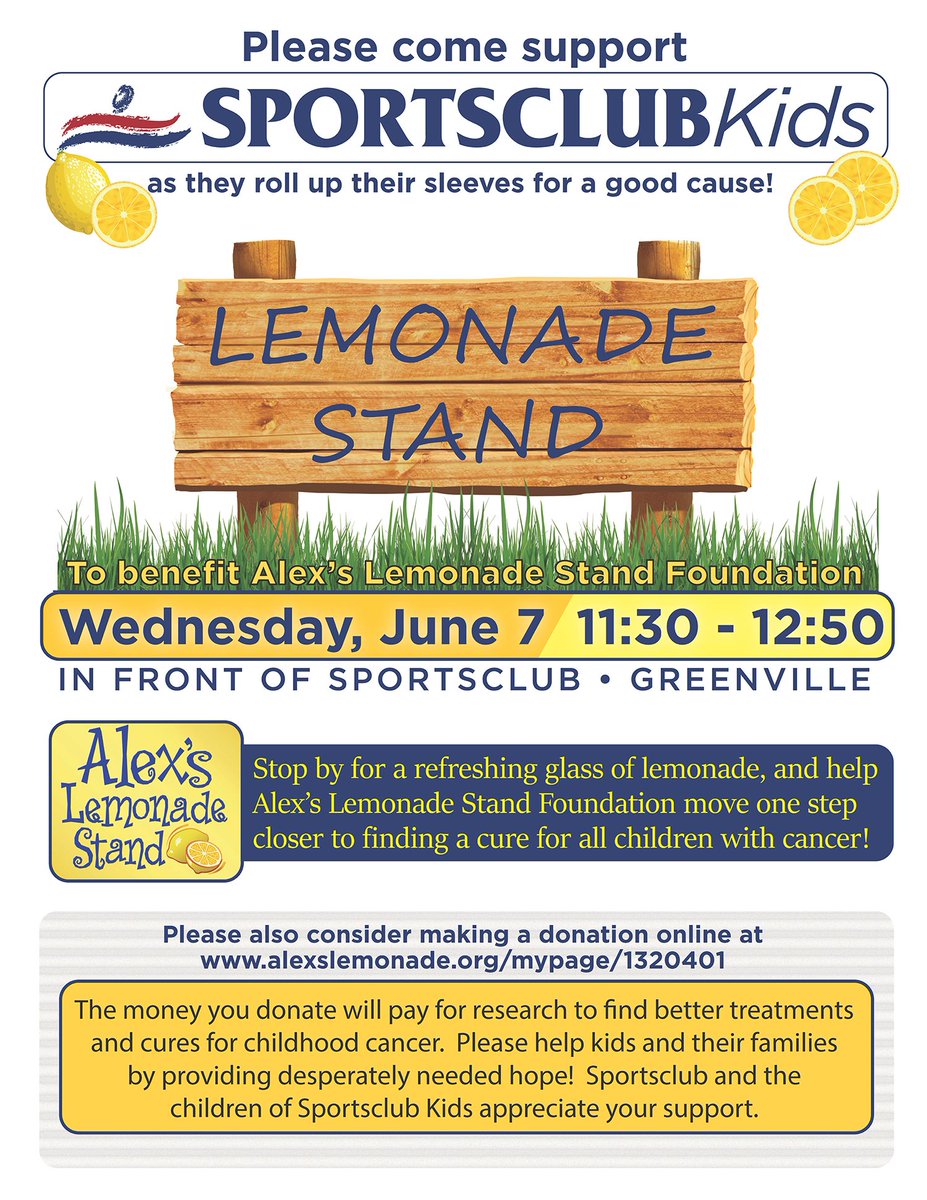 Please come support

SPORTSCLUBKids

as they roll up their sleeves for a good cause!

LEMONADE STAND

To benefit Alex's Lemonade Stand Foundation

Wednesday, June 7 11:30 - 12:50

IN FRONT OF SPORTSCLUB • GREENVILLE

Alex's Lemonade Stand

Stop by for a refreshing glass of lemonade, and help Alex's Lemonade Stand Foundation move one step closer to finding a cure for all children with cancer!

Please also consider making a donation online at www.alexslemonade.org/mypage/1320401

The money you donate will pay for research to find better treatments and cures for childhood cancer. Please help kids and their families by providing desperately needed hope! Sportsclub and the children of Sportsclub Kids appreciate your support.